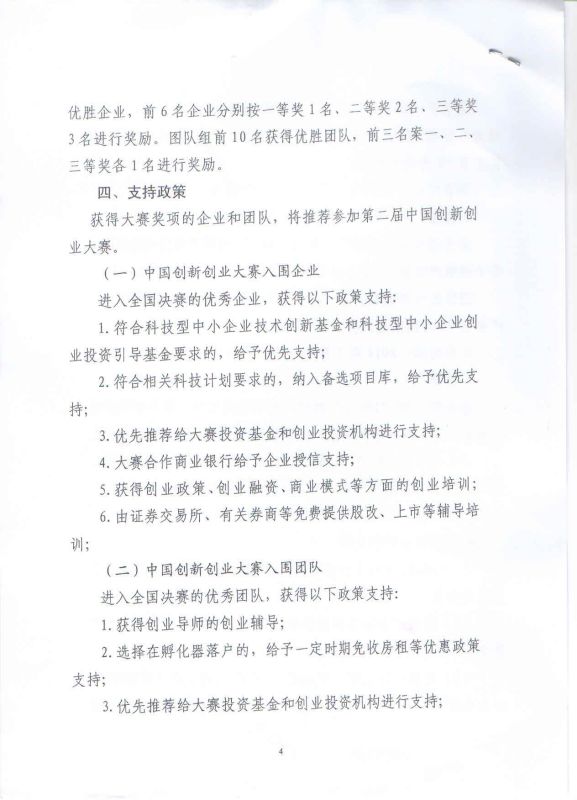 优胜企业，前6名企业分别按一等奖1名、二等奖2名、三等奖3名进行奖励。团队组前10名获得优胜团队，前三名案一、二、三等奖各1名进行奖励。

四、支持政策

获得大赛奖项的企业和团队，将推荐参加第二届中国创新创业大赛。

（一）中国创新创业大赛入围企业

进入全国决赛的优秀企业，获得以下政策支持：

1. 符合科技型中小企业技术创新基金和科技型中小企业创业投资引导基金要求的，给予优先支持；

2. 符合相关科技计划要求的，纳入备选项目库，给予优先支持；

3. 优先推荐给大赛投资基金和创业投资机构进行支持；

4. 大赛合作商业银行给予企业授信支持；

5. 获得创业政策、创业融资、商业模式等方面的创业培训；

6. 由证券交易所、有关券商等免费提供股改、上市等辅导培训；

（二）中国创新创业大赛入围团队

进入全国决赛的优秀团队，获得以下政策支持：

1. 获得创业导师的创业辅导；

2. 选择在孵化器落户的，给予一定时期免收房租等优惠政策支持；

3. 优先推荐给大赛投资基金和创业投资机构进行支持；

4